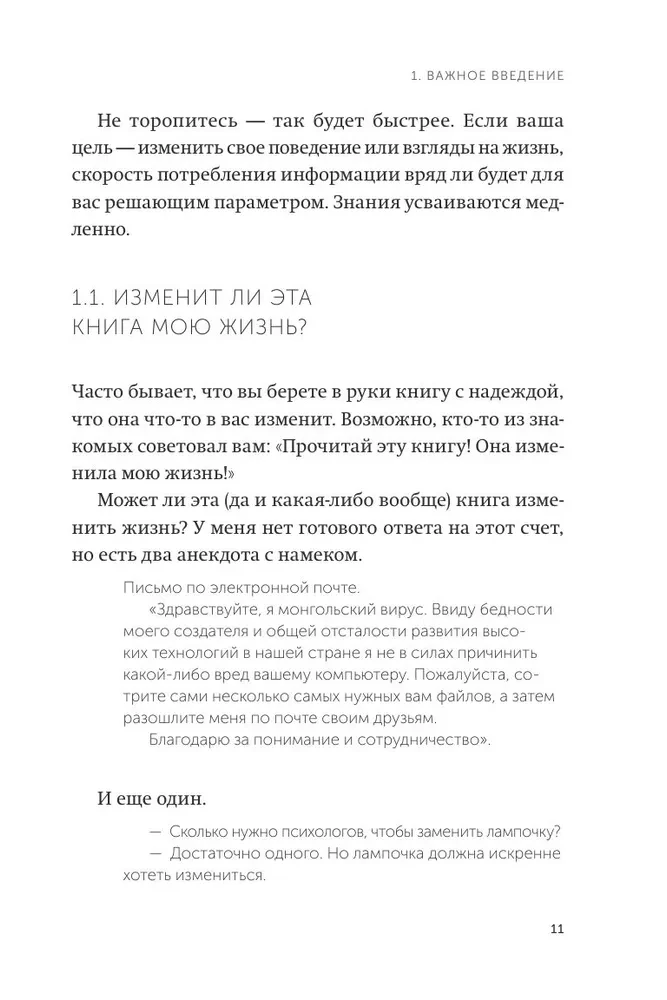 1. ВАЖНОЕ ВВЕДЕНИЕ

Не торопитесь — так будет быстрее. Если ваша цель — изменить свое поведение или взгляды на жизнь, скорость потребления информации вряд ли будет для вас решающим параметром. Знания усваиваются медленно.

1.1. ИЗМЕНИТ ЛИ ЭТА КНИГА МОЮ ЖИЗНЬ?

Часто бывает, что вы берете в руки книгу с надеждой, что она что-то в вас изменит. Возможно, кто-то из знакомых советовал вам: «Прочитай эту книгу! Она изменила мою жизнь!»

Может ли эта (да и какая-либо вообще) книга изменить жизнь? У меня нет готового ответа на этот счет, но есть два анекдота с намеком.

Письмо по электронной почте.

«Здравствуйте, я монгольский вирус. Ввиду бедности моего создателя и общей отсталости развития высоких технологий в нашей стране я не в силах причинить какой-либо вред вашему компьютеру. Пожалуйста, сотрите сами несколько самых нужных вам файлов, а затем разошлите меня по почте своим друзьям.

Благодарю за понимание и сотрудничество».

И еще один.

— Сколько нужно психологов, чтобы заменить лампочку?

— Достаточно одного. Но лампочка должна искренне хотеть измениться.

11